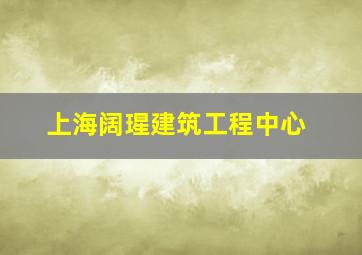 上海阔瑆建筑工程中心